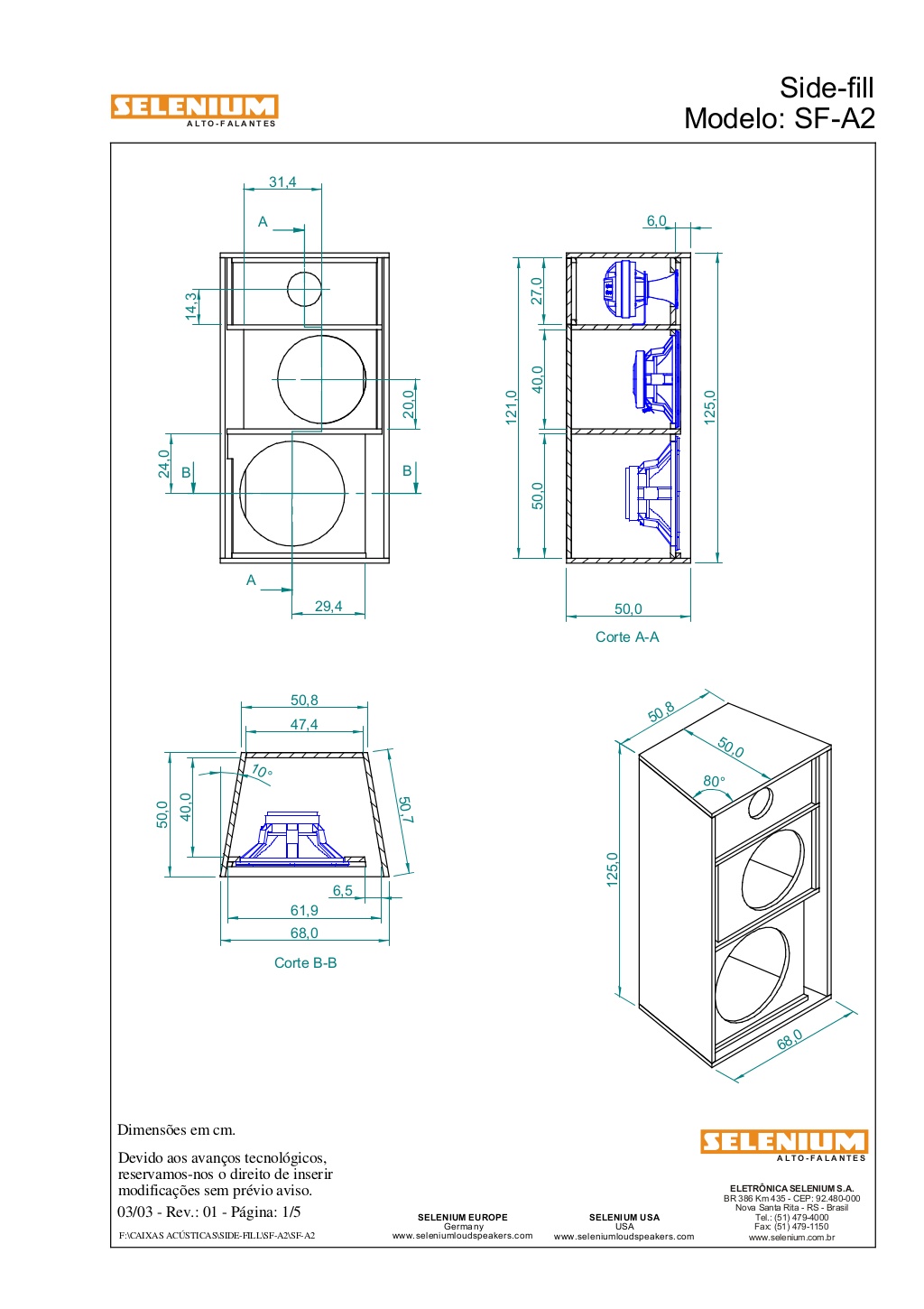 SELENIUM
ALTO-FALANTES

Side-fill
Modelo: SF-A2

31,4
A
14,3
20,0
24,0
B
B
A
29,4

6,0
27,0
40,0
121,0
125,0
50,0
50,0
Corte A-A

50,8
47,4
10°
50,0
40,0
50,7
6,5
61,9
68,0
Corte B-B

50,8
50,0
80°
125,0
68,0

Dimensões em cm.

Devido aos avanços tecnológicos, reservamos-nos o direito de inserir modificações sem prévio aviso.

03/03 - Rev.: 01 - Página: 1/5

F:\CAIXAS ACÚSTICAS\SIDE-FILL\SF-A2\SF-A2

SELENIUM EUROPE
Germany
www.seleniumloudspeakers.com

SELENIUM USA
USA
www.seleniumloudspeakers.com

SELENIUM
ALTO-FALANTES

ELETRÔNICA SELENIUM S.A.
BR 386 Km 435 - CEP: 92.480-000
Nova Santa Rita - RS - Brasil
Tel.: (51) 479-4000
Fax: (51) 479-1150
www.selenium.com.br